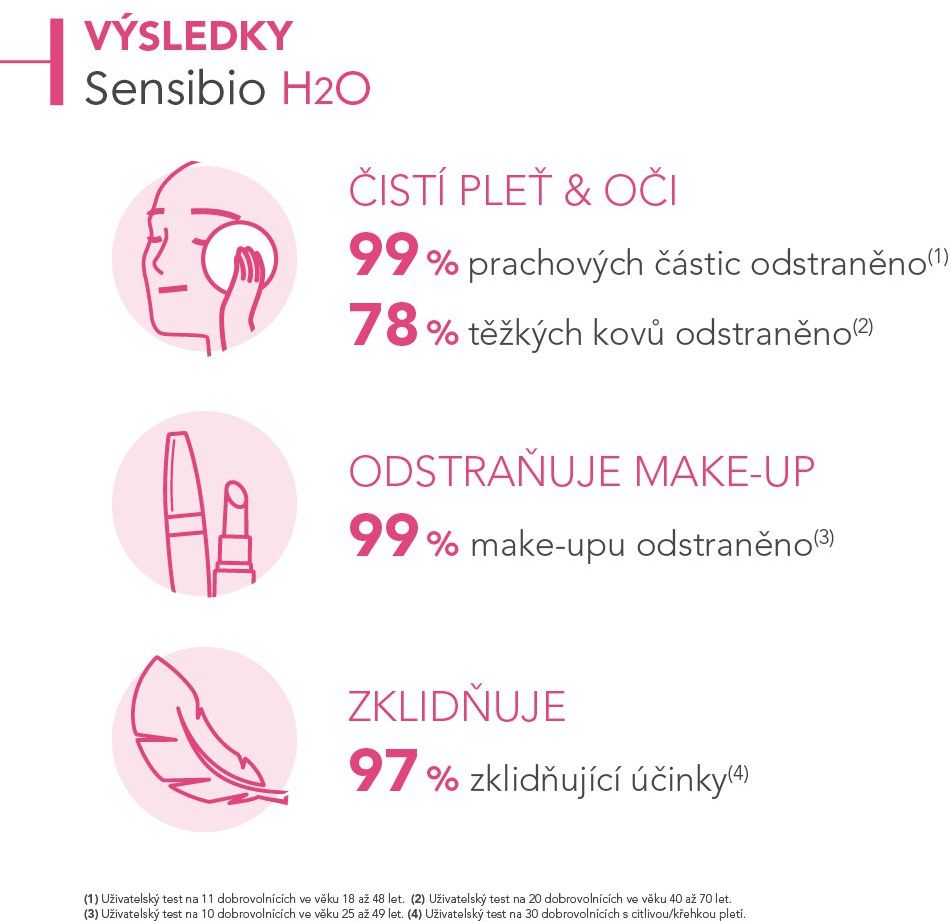 VÝSLEDKY
Sensibio H2O

ČISTÍ PLEŤ & OČI
99 % prachových částic odstraněno$^{(1)}$
78 % těžkých kovů odstraněno$^{(2)}$

ODSTRAŇUJE MAKE-UP
99 % make-upu odstraněno$^{(3)}$

ZKLIDŇUJE
97 % zklidňující účinky$^{(4)}$

(1) Uživatelský test na 11 dobrovolnících ve věku 18 až 48 let. (2) Uživatelský test na 20 dobrovolnících ve věku 40 až 70 let. (3) Uživatelský test na 10 dobrovolnících ve věku 25 až 49 let. (4) Uživatelský test na 30 dobrovolnících s citlivou/křehkou pletí.